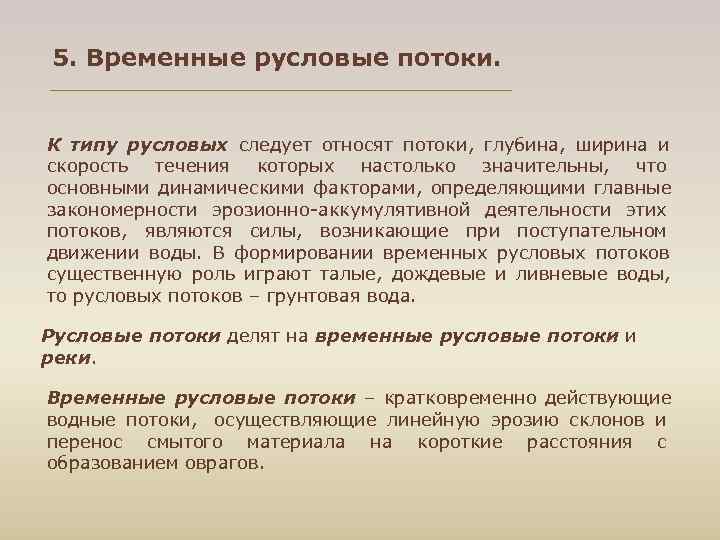 5. Временные русловые потоки.

К типу русловых следует относят потоки, глубина, ширина и скорость течения которых настолько значительны, что основными динамическими факторами, определяющими главные закономерности эрозионно-аккумулятивной деятельности этих потоков, являются силы, возникающие при поступательном движении воды. В формировании временных русловых потоков существенную роль играют талые, дождевые и ливневые воды, то русловых потоков – грунтовая вода.

Русловые потоки делят на временные русловые потоки и реки.

Временные русловые потоки – кратковременно действующие водные потоки, осуществляющие линейную эрозию склонов и перенос смытого материала на короткие расстояния с образованием оврагов.